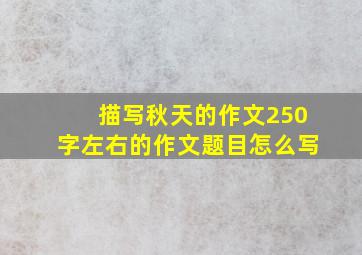 描写秋天的作文250字左右的作文题目怎么写